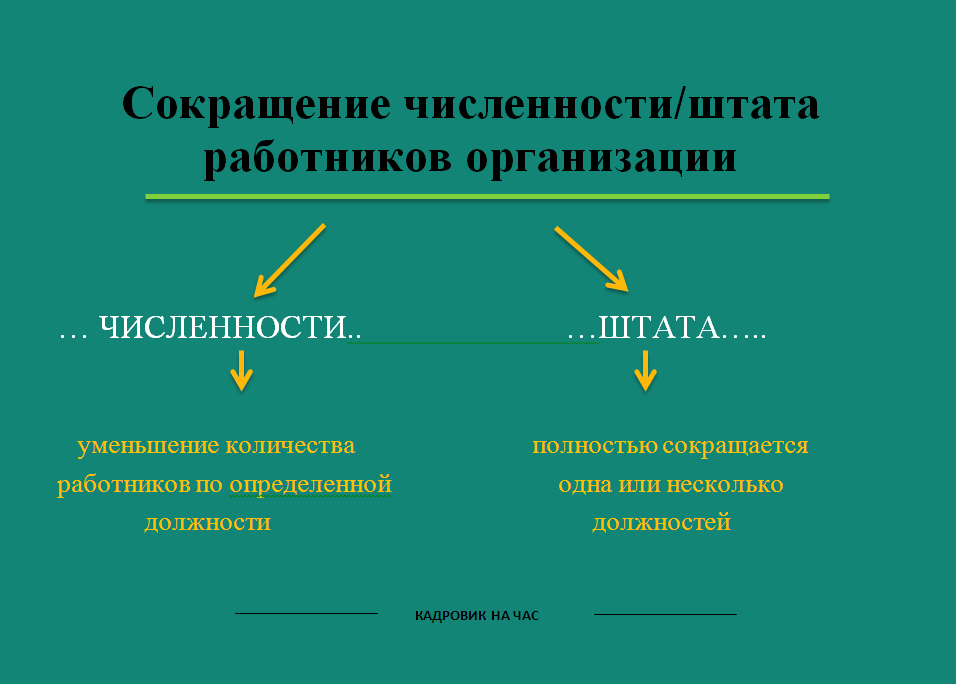 Сокращение численности/штата работников организации

… ЧИСЛЕННОСТИ..

уменьшение количества работников по определенной должности

…ШТАТА…..

полностью сокращается одна или несколько должностей

КАДРОВИК НА ЧАС